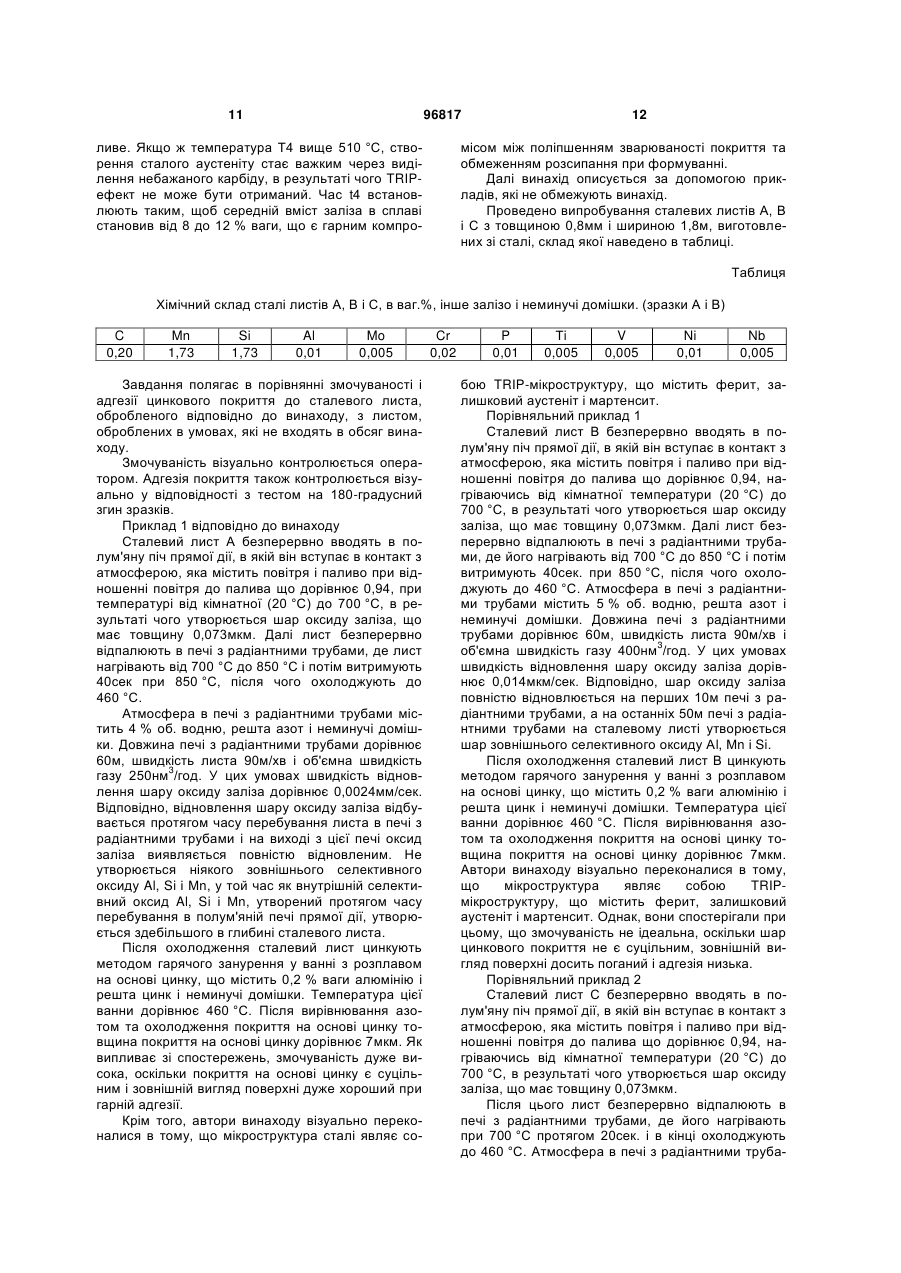 11 96817 12

ливе. Якщо ж температура Т4 вище 510 °С, створення сталого аустеніту стає важким через виділення небажаного карбіду, в результаті чого TRIP-ефект не може бути отриманий. Час t4 встановлюють таким, щоб середній вміст заліза в сплаві становив від 8 до 12 % ваги, що є гарним компромісом між поліпшенням зварюваності покриття та обмеженням розсипання при формуванні.

Далі винахід описується за допомогою прикладів, які не обмежують винахід.

Проведено випробування сталевих листів А, В і С з товщиною 0,8мм і шириною 1,8м, виготовлених зі сталі, склад якої наведено в таблиці.

Таблиця

Хімічний склад сталі листів А, В і С, в ваг.%, інше залізо і неминучі домішки. (зразки А і В)

| C | Mn | Si | Al | Mo | Cr | P | Ti | V | Ni | Nb |
|---|---|---|---|---|---|---|---|---|---|---|
| 0,20 | 1,73 | 1,73 | 0,01 | 0,005 | 0,02 | 0,01 | 0,005 | 0,005 | 0,01 | 0,005 |

Завдання полягає в порівнянні змочуваності і адгезії цинкового покриття до сталевого листа, обробленого відповідно до винаходу, з листом, оброблених в умовах, які не входять в обсяг винаходу.

Змочуваність візуально контролюється оператором. Адгезія покриття також контролюється візуально у відповідності з тестом на 180-градусний згин зразків.

Приклад 1 відповідно до винаходу

Сталевий лист А безперервно вводять в полум'яну піч прямої дії, в якій він вступає в контакт з атмосферою, яка містить повітря і паливо при відношенні повітря до палива що дорівнює 0,94, при температурі від кімнатної (20 °С) до 700 °С, в результаті чого утворюється шар оксиду заліза, що має товщину 0,073мкм. Далі лист безперервно відпалюють в печі з радіантними трубами, де лист нагрівають від 700 °С до 850 °С і потім витримують 40сек при 850 °С, після чого охолоджують до 460 °С.

Атмосфера в печі з радіантними трубами містить 4 % об. водню, решта азот і неминучі домішки. Довжина печі з радіантними трубами дорівнює 60м, швидкість листа 90м/хв і об'ємна швидкість газу 250нм$^3$/год. У цих умовах швидкість відновлення шару оксиду заліза дорівнює 0,0024мм/сек. Відповідно, відновлення шару оксиду заліза відбувається протягом часу перебування листа в печі з радіантними трубами і на виході з цієї печі оксид заліза виявляється повністю відновленим. Не утворюється ніякого зовнішнього селективного оксиду Al, Si і Mn, у той час як внутрішній селективний оксид Al, Si і Mn, утворений протягом часу перебування в полум'яній печі прямої дії, утворюється здебільшого в глибині сталевого листа.

Після охолодження сталевий лист цинкують методом гарячого занурення у ванні з розплавом на основі цинку, що містить 0,2 % ваги алюмінію і решта цинк і неминучі домішки. Температура цієї ванни дорівнює 460 °С. Після вирівнювання азотом та охолодження покриття на основі цинку товщина покриття на основі цинку дорівнює 7мкм. Як випливає зі спостережень, змочуваність дуже висока, оскільки покриття на основі цинку є суцільним і зовнішній вигляд поверхні дуже хороший при гарній адгезії.

Крім того, автори винаходу візуально переконалися в тому, що мікроструктура сталі являє собою TRIP-мікроструктуру, що містить ферит, залишковий аустеніт і мартенсит.

Порівняльний приклад 1

Сталевий лист В безперервно вводять в полум'яну піч прямої дії, в якій він вступає в контакт з атмосферою, яка містить повітря і паливо при відношенні повітря до палива що дорівнює 0,94, нагріваючись від кімнатної температури (20 °С) до 700 °С, в результаті чого утворюється шар оксиду заліза, що має товщину 0,073мкм. Далі лист безперервно відпалюють в печі з радіантними трубами, де його нагрівають від 700 °С до 850 °С і потім витримують 40сек. при 850 °С, після чого охолоджують до 460 °С. Атмосфера в печі з радіантними трубами містить 5 % об. водню, решта азот і неминучі домішки. Довжина печі з радіантними трубами дорівнює 60м, швидкість листа 90м/хв і об'ємна швидкість газу 400нм$^3$/год. У цих умовах швидкість відновлення шару оксиду заліза дорівнює 0,014мкм/сек. Відповідно, шар оксиду заліза повністю відновлюється на перших 10м печі з радіантними трубами, а на останніх 50м печі з радіантними трубами на сталевому листі утворюється шар зовнішнього селективного оксиду Al, Mn і Si.

Після охолодження сталевий лист В цинкують методом гарячого занурення у ванні з розплавом на основі цинку, що містить 0,2 % ваги алюмінію і решта цинк і неминучі домішки. Температура цієї ванни дорівнює 460 °С. Після вирівнювання азотом та охолодження покриття на основі цинку товщина покриття на основі цинку дорівнює 7мкм. Автори винаходу візуально переконалися в тому, що мікроструктура являє собою TRIP-мікроструктуру, що містить ферит, залишковий аустеніт і мартенсит. Однак, вони спостерігали при цьому, що змочуваність не ідеальна, оскільки шар цинкового покриття не є суцільним, зовнішній вигляд поверхні досить поганий і адгезія низька.

Порівняльний приклад 2

Сталевий лист С безперервно вводять в полум'яну піч прямої дії, в якій він вступає в контакт з атмосферою, яка містить повітря і паливо при відношенні повітря до палива що дорівнює 0,94, нагріваючись від кімнатної температури (20 °С) до 700 °С, в результаті чого утворюється шар оксиду заліза, що має товщину 0,073мкм.

Після цього лист безперервно відпалюють в печі з радіантними трубами, де його нагрівають при 700 °С протягом 20сек. і в кінці охолоджують до 460 °С. Атмосфера в печі з радіантними труба-